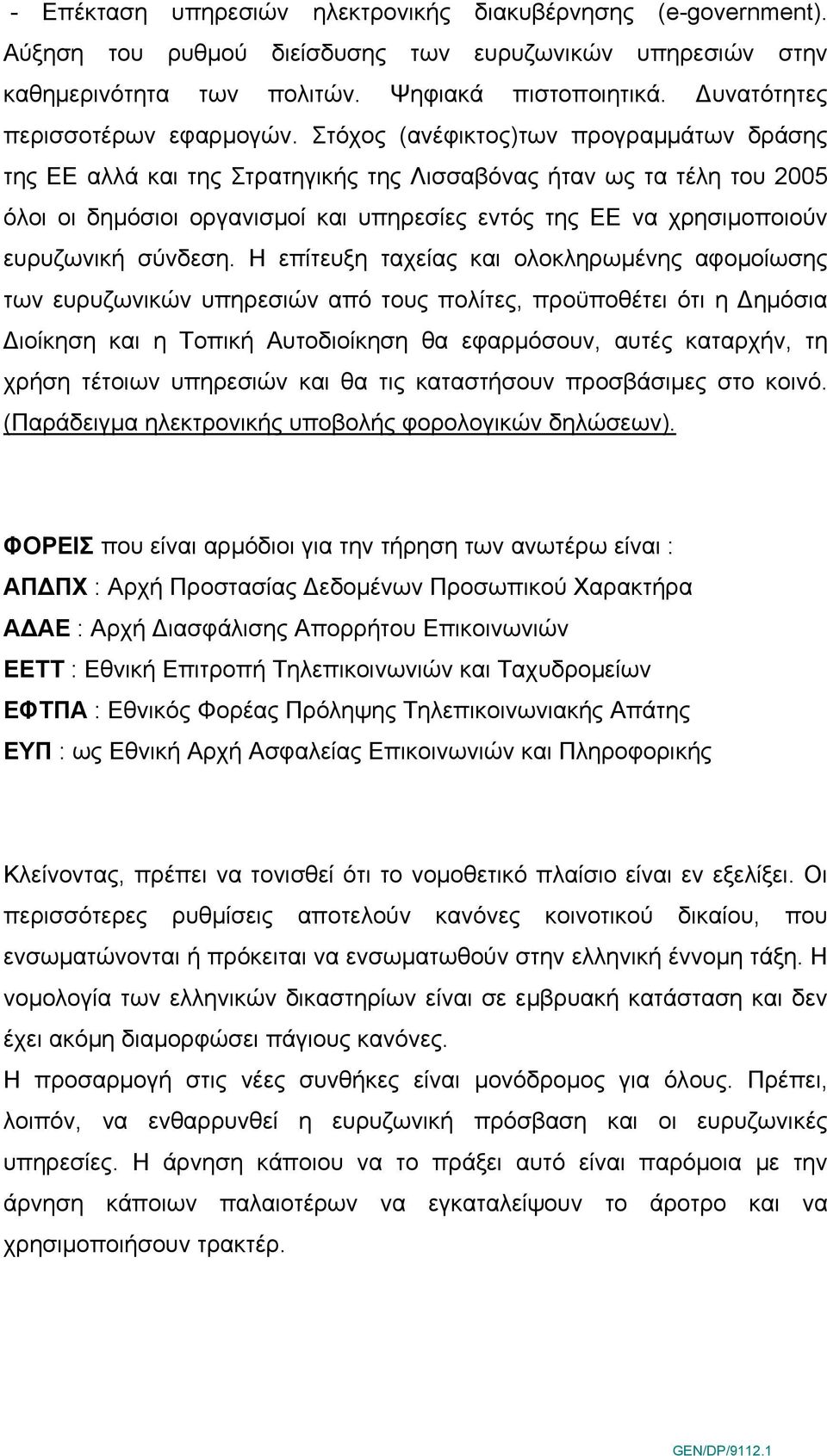 - Επέκταση υπηρεσιών ηλεκτρονικής διακυβέρνησης (e-government). Αύξηση του ρυθμού διείσδυσης των ευρυζωνικών υπηρεσιών στην καθημερινότητα των πολιτών. Ψηφιακά πιστοποιητικά. Δυνατότητες περισσοτέρων εφαρμογών. Στόχος (ανέφικτος)των προγραμμάτων δράσης της ΕΕ αλλά και της Στρατηγικής της Λισσαβόνας ήταν ως τα τέλη του 2005 όλοι οι δημόσιοι οργανισμοί και υπηρεσίες εντός της ΕΕ να χρησιμοποιούν ευρυζωνική σύνδεση. Η επίτευξη ταχείας και ολοκληρωμένης αφομοίωσης των ευρυζωνικών υπηρεσιών από τους πολίτες, προϋποθέτει ότι η Δημόσια Διοίκηση και η Τοπική Αυτοδιοίκηση θα εφαρμόσουν, αυτές καταρχήν, τη χρήση τέτοιων υπηρεσιών και θα τις καταστήσουν προσβάσιμες στο κοινό. (Παράδειγμα ηλεκτρονικής υποβολής φορολογικών δηλώσεων).

ΦΟΡΕΙΣ που είναι αρμόδιοι για την τήρηση των ανωτέρω είναι :
ΑΠΔΠΧ : Αρχή Προστασίας Δεδομένων Προσωπικού Χαρακτήρα
ΑΔΑΕ : Αρχή Διασφάλισης Απορρήτου Επικοινωνιών
ΕΕΤΤ : Εθνική Επιτροπή Τηλεπικοινωνιών και Ταχυδρομείων
ΕΦΤΠΑ : Εθνικός Φορέας Πρόληψης Τηλεπικοινωνιακής Απάτης
ΕΥΠ : ως Εθνική Αρχή Ασφαλείας Επικοινωνιών και Πληροφορικής

Κλείνοντας, πρέπει να τονισθεί ότι το νομοθετικό πλαίσιο είναι εν εξελίξει. Οι περισσότερες ρυθμίσεις αποτελούν κανόνες κοινοτικού δικαίου, που ενσωματώνονται ή πρόκειται να ενσωματωθούν στην ελληνική έννομη τάξη. Η νομολογία των ελληνικών δικαστηρίων είναι σε εμβρυακή κατάσταση και δεν έχει ακόμη διαμορφώσει πάγιους κανόνες.
Η προσαρμογή στις νέες συνθήκες είναι μονόδρομος για όλους. Πρέπει, λοιπόν, να ενθαρρυνθεί η ευρυζωνική πρόσβαση και οι ευρυζωνικές υπηρεσίες. Η άρνηση κάποιου να το πράξει αυτό είναι παρόμοια με την άρνηση κάποιων παλαιοτέρων να εγκαταλείψουν το άροτρο και να χρησιμοποιήσουν τρακτέρ.

GEN/DP/9112.1